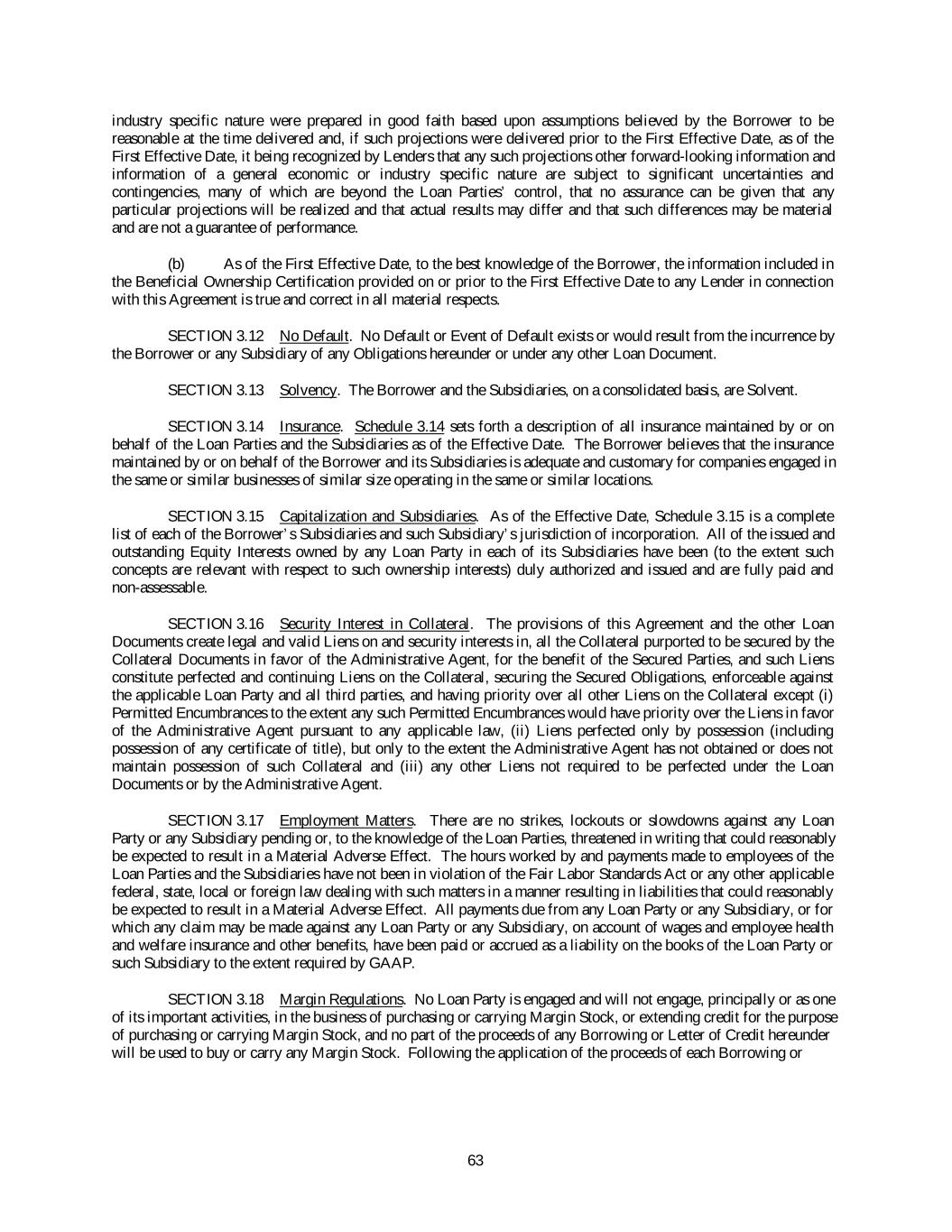 industry specific nature were prepared in good faith based upon assumptions believed by the Borrower to be reasonable at the time delivered and, if such projections were delivered prior to the First Effective Date, as of the First Effective Date, it being recognized by Lenders that any such projections other forward-looking information and information of a general economic or industry specific nature are subject to significant uncertainties and contingencies, many of which are beyond the Loan Parties' control, that no assurance can be given that any particular projections will be realized and that actual results may differ and that such differences may be material and are not a guarantee of performance.

(b) As of the First Effective Date, to the best knowledge of the Borrower, the information included in the Beneficial Ownership Certification provided on or prior to the First Effective Date to any Lender in connection with this Agreement is true and correct in all material respects.

SECTION 3.12 No Default. No Default or Event of Default exists or would result from the incurrence by the Borrower or any Subsidiary of any Obligations hereunder or under any other Loan Document.

SECTION 3.13 Solvency. The Borrower and the Subsidiaries, on a consolidated basis, are Solvent.

SECTION 3.14 Insurance. Schedule 3.14 sets forth a description of all insurance maintained by or on behalf of the Loan Parties and the Subsidiaries as of the Effective Date. The Borrower believes that the insurance maintained by or on behalf of the Borrower and its Subsidiaries is adequate and customary for companies engaged in the same or similar businesses of similar size operating in the same or similar locations.

SECTION 3.15 Capitalization and Subsidiaries. As of the Effective Date, Schedule 3.15 is a complete list of each of the Borrower's Subsidiaries and such Subsidiary's jurisdiction of incorporation. All of the issued and outstanding Equity Interests owned by any Loan Party in each of its Subsidiaries have been (to the extent such concepts are relevant with respect to such ownership interests) duly authorized and issued and are fully paid and non-assessable.

SECTION 3.16 Security Interest in Collateral. The provisions of this Agreement and the other Loan Documents create legal and valid Liens on and security interests in, all the Collateral purported to be secured by the Collateral Documents in favor of the Administrative Agent, for the benefit of the Secured Parties, and such Liens constitute perfected and continuing Liens on the Collateral, securing the Secured Obligations, enforceable against the applicable Loan Party and all third parties, and having priority over all other Liens on the Collateral except (i) Permitted Encumbrances to the extent any such Permitted Encumbrances would have priority over the Liens in favor of the Administrative Agent pursuant to any applicable law, (ii) Liens perfected only by possession (including possession of any certificate of title), but only to the extent the Administrative Agent has not obtained or does not maintain possession of such Collateral and (iii) any other Liens not required to be perfected under the Loan Documents or by the Administrative Agent.

SECTION 3.17 Employment Matters. There are no strikes, lockouts or slowdowns against any Loan Party or any Subsidiary pending or, to the knowledge of the Loan Parties, threatened in writing that could reasonably be expected to result in a Material Adverse Effect. The hours worked by and payments made to employees of the Loan Parties and the Subsidiaries have not been in violation of the Fair Labor Standards Act or any other applicable federal, state, local or foreign law dealing with such matters in a manner resulting in liabilities that could reasonably be expected to result in a Material Adverse Effect. All payments due from any Loan Party or any Subsidiary, or for which any claim may be made against any Loan Party or any Subsidiary, on account of wages and employee health and welfare insurance and other benefits, have been paid or accrued as a liability on the books of the Loan Party or such Subsidiary to the extent required by GAAP.

SECTION 3.18 Margin Regulations. No Loan Party is engaged and will not engage, principally or as one of its important activities, in the business of purchasing or carrying Margin Stock, or extending credit for the purpose of purchasing or carrying Margin Stock, and no part of the proceeds of any Borrowing or Letter of Credit hereunder will be used to buy or carry any Margin Stock. Following the application of the proceeds of each Borrowing or

63